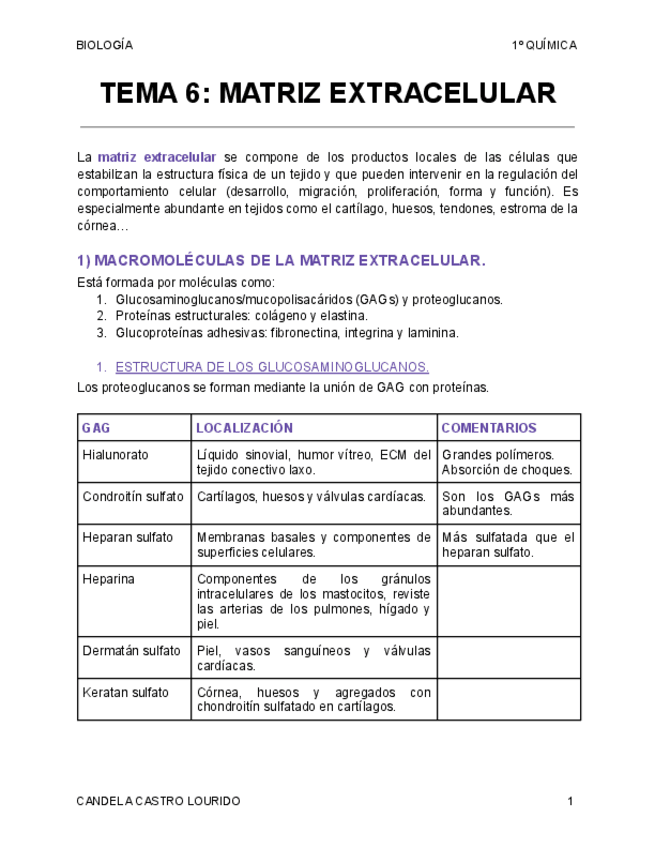 BIOLOGÍA

1º QUÍMICA

TEMA 6: MATRIZ EXTRACELULAR

La matriz extracelular se compone de los productos locales de las células que estabilizan la estructura física de un tejido y que pueden intervenir en la regulación del comportamiento celular (desarrollo, migración, proliferación, forma y función). Es especialmente abundante en tejidos como el cartílago, huesos, tendones, estroma de la córnea…

1) MACROMOLÉCULAS DE LA MATRIZ EXTRACELULAR.

Está formada por moléculas como:
1. Glucosaminoglucanos/mucopolisacáridos (GAGs) y proteoglucanos.
2. Proteínas estructurales: colágeno y elastina.
3. Glucoproteínas adhesivas: fibronectina, integrina y laminina.

1. ESTRUCTURA DE LOS GLUCOSAMINOGLUCANOS.

Los proteoglucanos se forman mediante la unión de GAG con proteínas.

| GAG | LOCALIZACIÓN | COMENTARIOS |
|---|---|---|
| Hialunorato | Líquido sinovial, humor vítreo, ECM del tejido conectivo laxo. | Grandes polímeros. Absorción de choques. |
| Condroitín sulfato | Cartílagos, huesos y válvulas cardíacas. | Son los GAGs más abundantes. |
| Heparan sulfato | Membranas basales y componentes de superficies celulares. | Más sulfatada que el heparan sulfato. |
| Heparina | Componentes de los gránulos intracelulares de los mastocitos, reviste las arterias de los pulmones, hígado y piel. | |
| Dermatán sulfato | Piel, vasos sanguíneos y válvulas cardíacas. | |
| Keratan sulfato | Córnea, huesos y agregados con chondroitín sulfatado en cartílagos. | |

CANDELA CASTRO LOURIDO

1